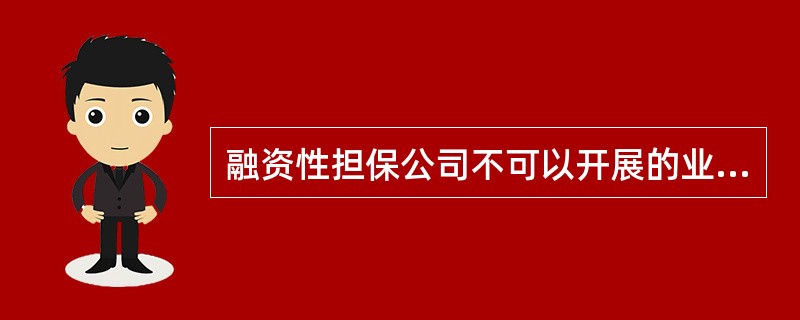 融资性担保公司不可以开展的业...